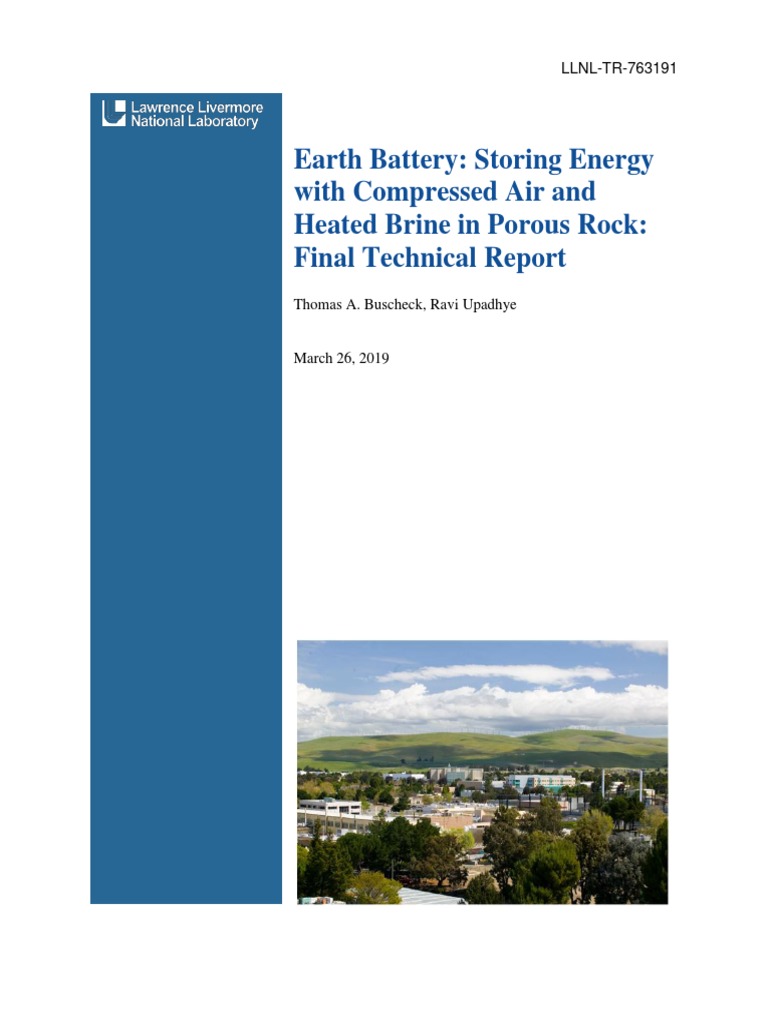 LLNL-TR-763191

Lawrence Livermore National Laboratory

Earth Battery: Storing Energy with Compressed Air and Heated Brine in Porous Rock: Final Technical Report

Thomas A. Buscheck, Ravi Upadhye

March 26, 2019